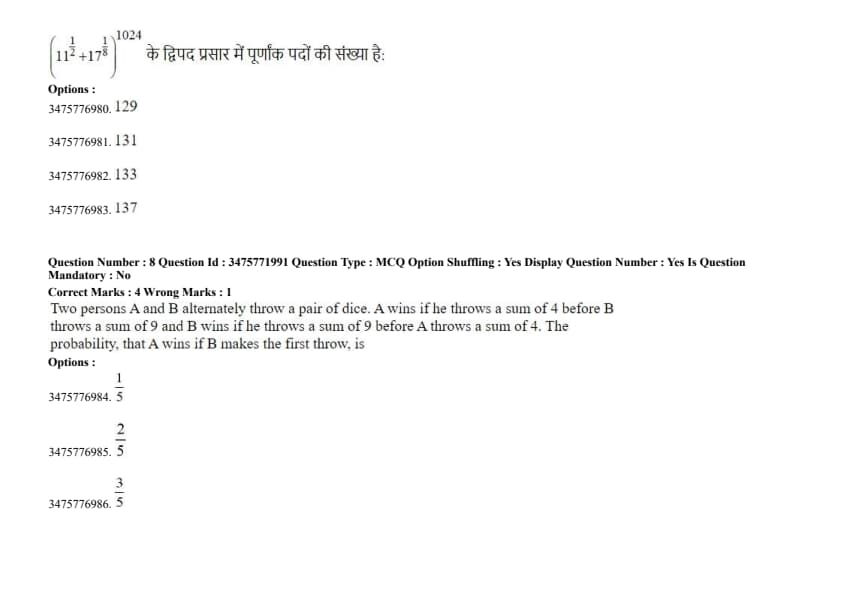 $\left(11^{\frac{1}{2}}+17^{\frac{1}{8}}\right)^{1024}$ के द्विपद प्रसार में पूर्णांक पदों की संख्या है:

Options :

3475776980. 129

3475776981. 131

3475776982. 133

3475776983. 137

Question Number : 8 Question Id : 3475771991 Question Type : MCQ Option Shuffling : Yes Display Question Number : Yes Is Question Mandatory : No

Correct Marks : 4 Wrong Marks : 1

Two persons A and B alternately throw a pair of dice. A wins if he throws a sum of 4 before B throws a sum of 9 and B wins if he throws a sum of 9 before A throws a sum of 4. The probability, that A wins if B makes the first throw, is

Options :

3475776984. $\frac{1}{5}$

3475776985. $\frac{2}{5}$

3475776986. $\frac{3}{5}$